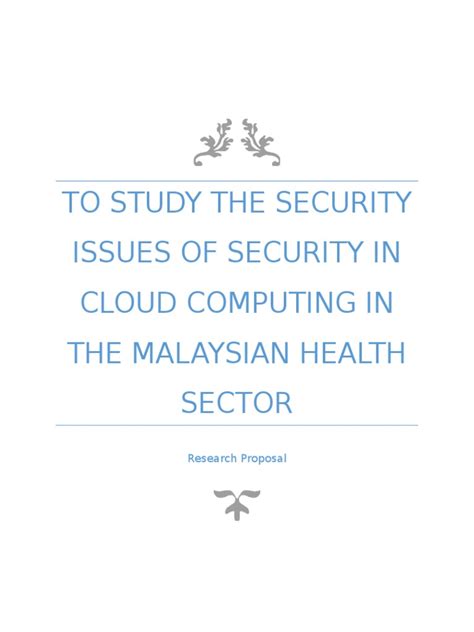 TO STUDY THE SECURITY ISSUES OF SECURITY IN CLOUD COMPUTING IN THE MALAYSIAN HEALTH SECTOR

Research Proposal